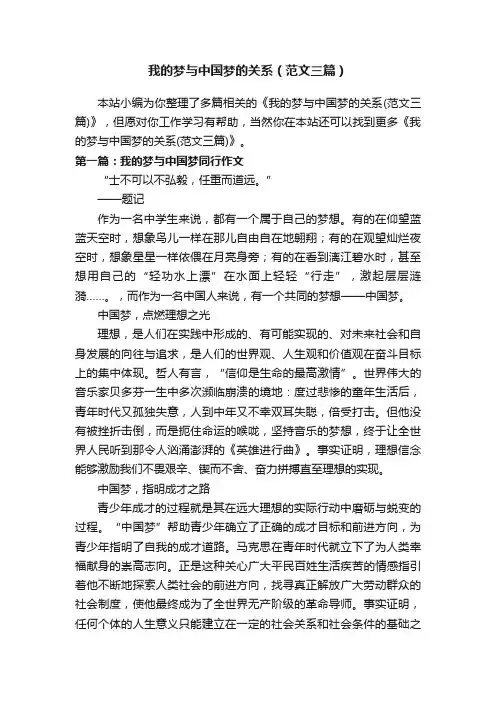 我的梦与中国梦的关系（范文三篇）

本站小编为你整理了多篇相关的《我的梦与中国梦的关系(范文三篇)》，但愿对你工作学习有帮助，当然你在本站还可以找到更多《我的梦与中国梦的关系(范文三篇)》。

第一篇：我的梦与中国梦同行作文

“士不可以不弘毅，任重而道远。”

——题记

作为一名中学生来说，都有一个属于自己的梦想。有的在仰望蓝蓝天空时，想象鸟儿一样在那儿自由自在地翱翔；有的在观望灿烂夜空时，想象星星一样依偎在月亮身旁；有的在看到漓江碧水时，甚至想用自己的“轻功水上漂”在水面上轻轻“行走”，激起层层涟漪……。，而作为一名中国人来说，有一个共同的梦想——中国梦。

中国梦，点燃理想之光

理想，是人们在实践中形成的、有可能实现的、对未来社会和自身发展的向往与追求，是人们的世界观、人生观和价值观在奋斗目标上的集中体现。哲人有言，“信仰是生命的最高激情”。世界伟大的音乐家贝多芬一生中多次濒临崩溃的境地：度过悲惨的童年生活后，青年时代又孤独失意，人到中年又不幸双耳失聪，倍受打击。但他没有被挫折击倒，而是扼住命运的喉咙，坚持音乐的梦想，终于让全世界人民听到那令人汹涌澎湃的《英雄进行曲》。事实证明，理想信念能够激励我们不畏艰辛、锲而不舍、奋力拼搏直至理想的实现。

中国梦，指明成才之路

青少年成才的过程就是其在远大理想的实际行动中磨砺与蜕变的过程。“中国梦”帮助青少年确立了正确的成才目标和前进方向，为青少年指明了自我的成才道路。马克思在青年时代就立下了为人类幸福献身的崇高志向。正是这种关心广大平民百姓生活疾苦的情感指引着他不断地探索人类社会的前进方向，找寻真正解放广大劳动群众的社会制度，使他最终成为了全世界无产阶级的革命导师。事实证明，任何个体的人生意义只能建立在一定的社会关系和社会条件的基础之